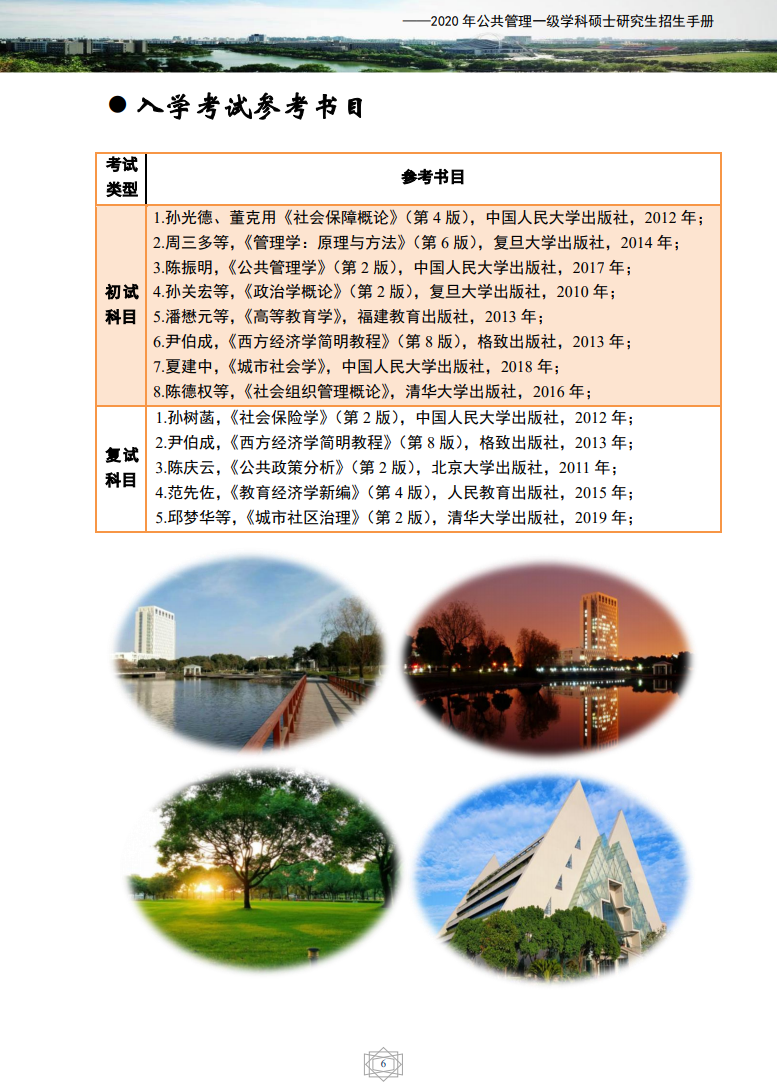 ——2020 年公共管理一级学科硕士研究生招生手册

● 入学考试参考书目

| 考试类型 | 参考书目 |
|---|---|
| 初试科目 | 1.孙光德、董克用《社会保障概论》（第 4 版），中国人民大学出版社，2012 年；<br>2.周三多等，《管理学：原理与方法》（第 6 版），复旦大学出版社，2014 年；<br>3.陈振明，《公共管理学》（第 2 版），中国人民大学出版社，2017 年；<br>4.孙关宏等，《政治学概论》（第 2 版），复旦大学出版社，2010 年；<br>5.潘懋元等，《高等教育学》，福建教育出版社，2013 年；<br>6.尹伯成，《西方经济学简明教程》（第 8 版），格致出版社，2013 年；<br>7.夏建中，《城市社会学》，中国人民大学出版社，2018 年；<br>8.陈德权等，《社会组织管理概论》，清华大学出版社，2016 年； |
| 复试科目 | 1.孙树菡，《社会保险学》（第 2 版），中国人民大学出版社，2012 年；<br>2.尹伯成，《西方经济学简明教程》（第 8 版），格致出版社，2013 年；<br>3.陈庆云，《公共政策分析》（第 2 版），北京大学出版社，2011 年；<br>4.范先佐，《教育经济学新编》（第 4 版），人民教育出版社，2015 年；<br>5.邱梦华等，《城市社区治理》（第 2 版），清华大学出版社，2019 年； |

6